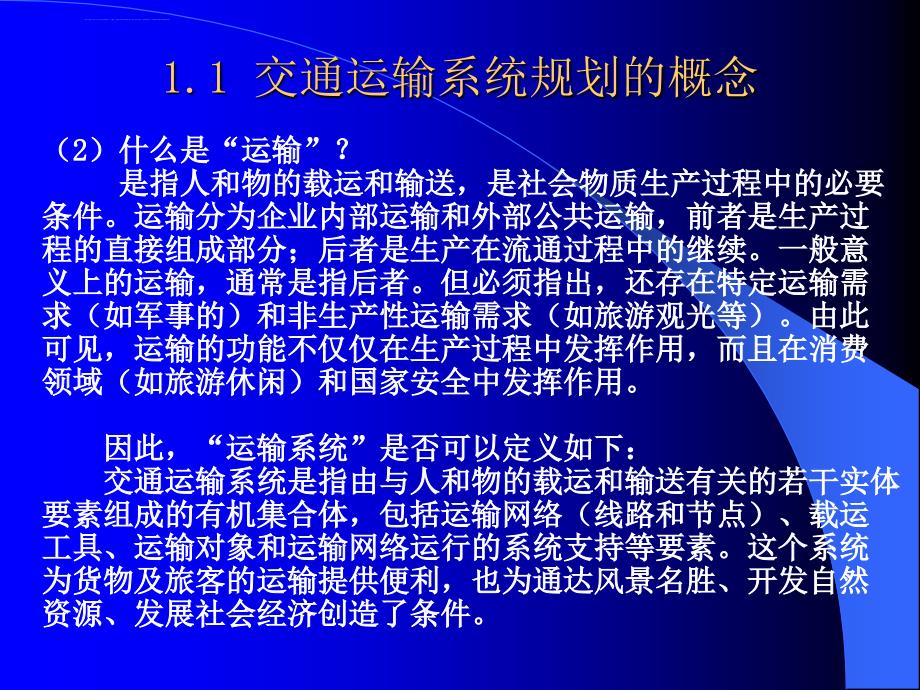 1.1 交通运输系统规划的概念

（2）什么是“运输”？

是指人和物的载运和输送，是社会物质生产过程中的必要条件。运输分为企业内部运输和外部公共运输，前者是生产过程的直接组成部分；后者是生产在流通过程中的继续。一般意义上的运输，通常是指后者。但必须指出，还存在特定运输需求（如军事的）和非生产性运输需求（如旅游观光等）。由此可见，运输的功能不仅仅在生产过程中发挥作用，而且在消费领域（如旅游休闲）和国家安全中发挥作用。

因此，“运输系统”是否可以定义如下：

交通运输系统是指由与人和物的载运和输送有关的若干实体要素组成的有机集合体，包括运输网络（线路和节点）、载运工具、运输对象和运输网络运行的系统支持等要素。这个系统为货物及旅客的运输提供便利，也为通达风景名胜、开发自然资源、发展社会经济创造了条件。